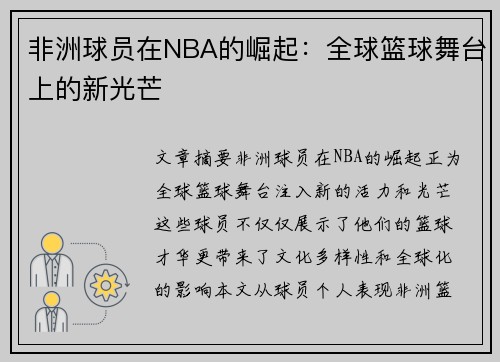 非洲球员在NBA的崛起：全球篮球舞台上的新光芒

文章摘要非洲球员在NBA的崛起正为全球篮球舞台注入新的活力和光芒这些球员不仅仅展示了他们的篮球才华更带来了文化多样性和全球化的影响本文从球员个人表现非洲篮